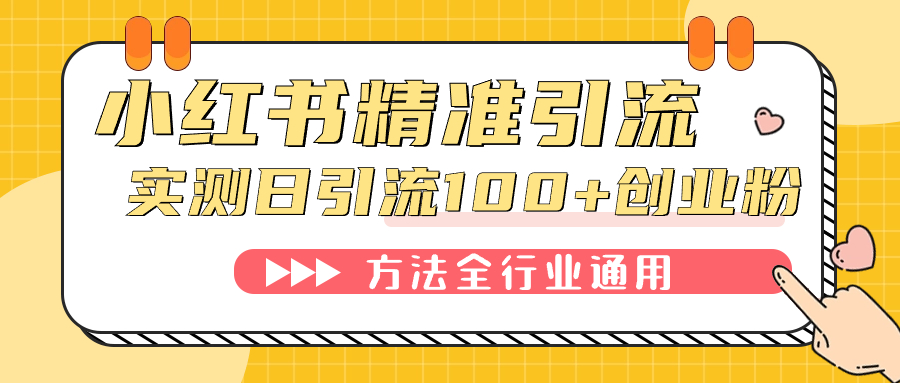 小红书精准引流

实测日引流100+创业粉

方法全行业通用